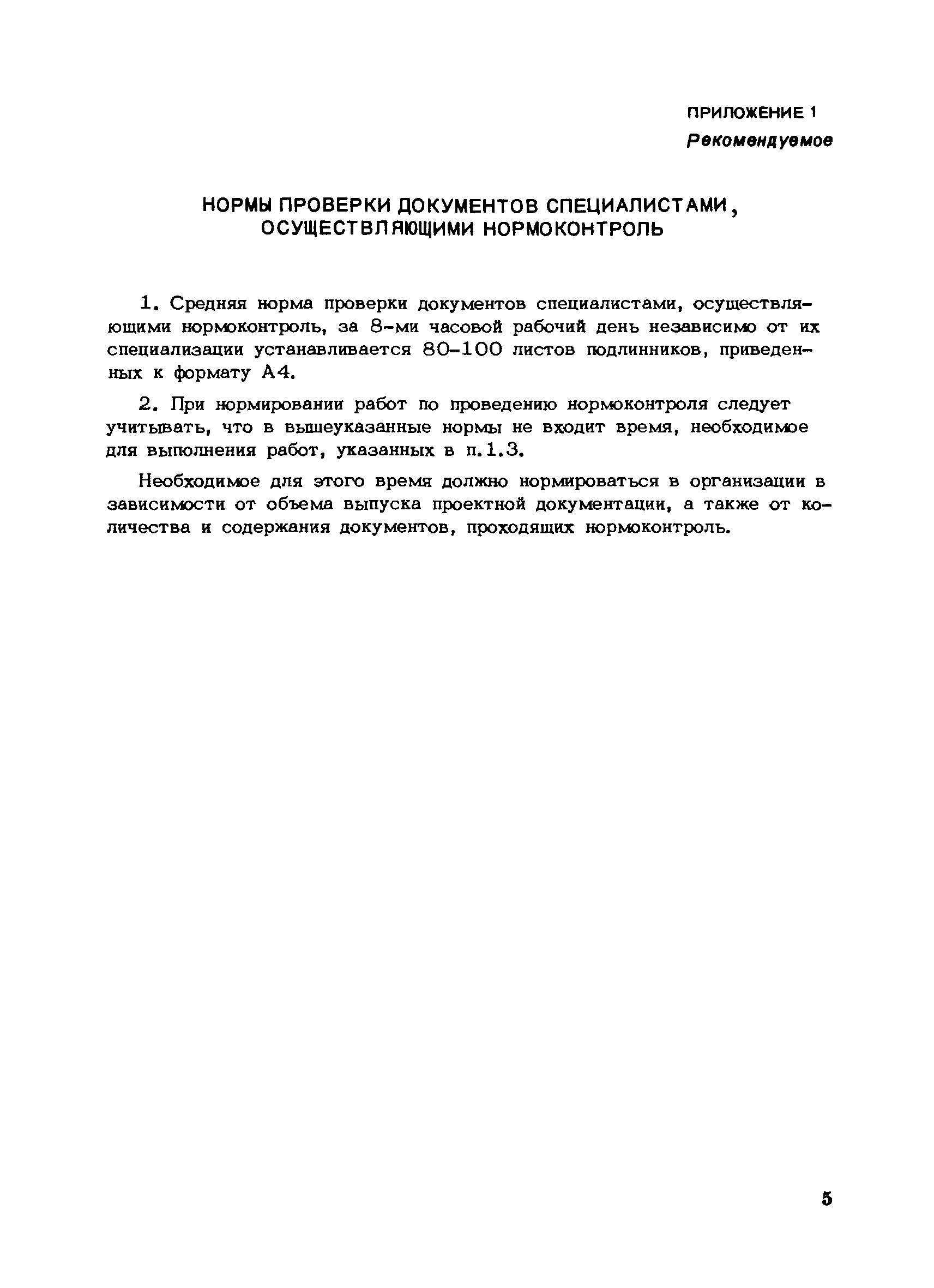 ПРИЛОЖЕНИЕ 1
Рекомендуемое

НОРМЫ ПРОВЕРКИ ДОКУМЕНТОВ СПЕЦИАЛИСТАМИ, ОСУЩЕСТВЛЯЮЩИМИ НОРМОКОНТРОЛЬ

1. Средняя норма проверки документов специалистами, осуществляющими нормоконтроль, за 8-ми часовой рабочий день независимо от их специализации устанавливается 80-100 листов подлинников, приведенных к формату А4.

2. При нормировании работ по проведению нормоконтроля следует учитывать, что в вышеуказанные нормы не входит время, необходимое для выполнения работ, указанных в п.1.3.

Необходимое для этого время должно нормироваться в организации в зависимости от объема выпуска проектной документации, а также от количества и содержания документов, проходящих нормоконтроль.

5